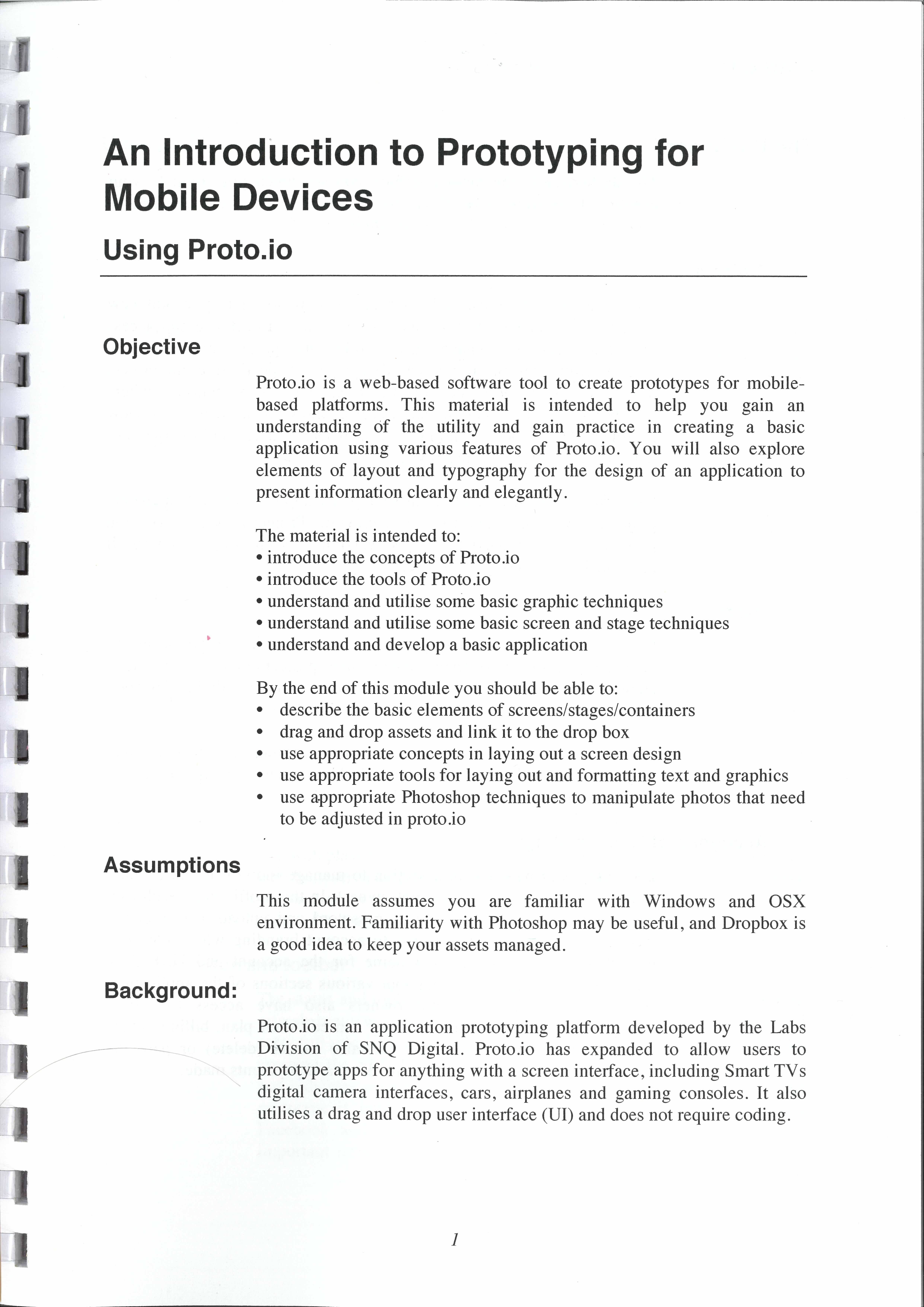 An Introduction to Prototyping for Mobile Devices

Using Proto.io

Objective

Proto.io is a web-based software tool to create prototypes for mobile-based platforms. This material is intended to help you gain an understanding of the utility and gain practice in creating a basic application using various features of Proto.io. You will also explore elements of layout and typography for the design of an application to present information clearly and elegantly.

The material is intended to:
• introduce the concepts of Proto.io
• introduce the tools of Proto.io
• understand and utilise some basic graphic techniques
• understand and utilise some basic screen and stage techniques
• understand and develop a basic application

By the end of this module you should be able to:
• describe the basic elements of screens/stages/containers
• drag and drop assets and link it to the drop box
• use appropriate concepts in laying out a screen design
• use appropriate tools for laying out and formatting text and graphics
• use appropriate Photoshop techniques to manipulate photos that need to be adjusted in proto.io

Assumptions

This module assumes you are familiar with Windows and OSX environment. Familiarity with Photoshop may be useful, and Dropbox is a good idea to keep your assets managed.

Background:

Proto.io is an application prototyping platform developed by the Labs Division of SNQ Digital. Proto.io has expanded to allow users to prototype apps for anything with a screen interface, including Smart TVs digital camera interfaces, cars, airplanes and gaming consoles. It also utilises a drag and drop user interface (UI) and does not require coding.

1